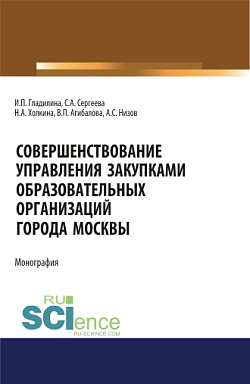 И.П. Гладилина, С.А. Сергеева
Н.А. Холкина, В.П. Агибалова, А.С. Низов

СОВЕРШЕНСТВОВАНИЕ УПРАВЛЕНИЯ ЗАКУПКАМИ ОБРАЗОВАТЕЛЬНЫХ ОРГАНИЗАЦИЙ ГОРОДА МОСКВЫ

Монография

RU SCIence
RU-SCIENCE.COM